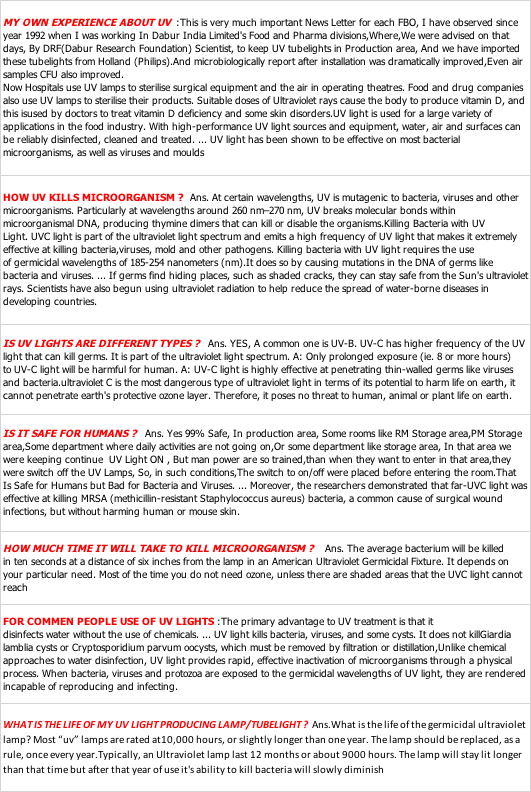 MY OWN EXPERIENCE ABOUT UV :This is very much important News Letter for each FBO, I have observed since year 1992 when I was working In Dabur India Limited's Food and Pharma divisions,Where,We were advised on that days, By DRF(Dabur Research Foundation) Scientist, to keep UV tubelights in Production area, And we have imported these tubelights from Holland (Philips).And microbiologically report after installation was dramatically improved,Even air samples CFU also improved.
Now Hospitals use UV lamps to sterilise surgical equipment and the air in operating theatres. Food and drug companies also use UV lamps to sterilise their products. Suitable doses of Ultraviolet rays cause the body to produce vitamin D, and this isused by doctors to treat vitamin D deficiency and some skin disorders.UV light is used for a large variety of applications in the food industry. With high-performance UV light sources and equipment, water, air and surfaces can be reliably disinfected, cleaned and treated. ... UV light has been shown to be effective on most bacterial microorganisms, as well as viruses and moulds

HOW UV KILLS MICROORGANISM ? Ans. At certain wavelengths, UV is mutagenic to bacteria, viruses and other microorganisms. Particularly at wavelengths around 260 nm–270 nm, UV breaks molecular bonds within microorganismal DNA, producing thymine dimers that can kill or disable the organisms.Killing Bacteria with UV Light. UVC light is part of the ultraviolet light spectrum and emits a high frequency of UV light that makes it extremely effective at killing bacteria,viruses, mold and other pathogens. Killing bacteria with UV light requires the use of germicidal wavelengths of 185-254 nanometers (nm).It does so by causing mutations in the DNA of germs like bacteria and viruses. ... If germs find hiding places, such as shaded cracks, they can stay safe from the Sun's ultraviolet rays. Scientists have also begun using ultraviolet radiation to help reduce the spread of water-borne diseases in developing countries.

IS UV LIGHTS ARE DIFFERENT TYPES ? Ans. YES, A common one is UV-B. UV-C has higher frequency of the UV light that can kill germs. It is part of the ultraviolet light spectrum. A: Only prolonged exposure (ie. 8 or more hours) to UV-C light will be harmful for human. A: UV-C light is highly effective at penetrating thin-walled germs like viruses and bacteria.ultraviolet C is the most dangerous type of ultraviolet light in terms of its potential to harm life on earth, it cannot penetrate earth's protective ozone layer. Therefore, it poses no threat to human, animal or plant life on earth.

IS IT SAFE FOR HUMANS ? Ans. Yes 99% Safe, In production area, Some rooms like RM Storage area,PM Storage area,Some department where daily activities are not going on,Or some department like storage area, In that area we were keeping continue UV Light ON , But man power are so trained,than when they want to enter in that area,they were switch off the UV Lamps, So, in such conditions,The switch to on/off were placed before entering the room.That Is Safe for Humans but Bad for Bacteria and Viruses. ... Moreover, the researchers demonstrated that far-UVC light was effective at killing MRSA (methicillin-resistant Staphylococcus aureus) bacteria, a common cause of surgical wound infections, but without harming human or mouse skin.

HOW MUCH TIME IT WILL TAKE TO KILL MICROORGANISM ? Ans. The average bacterium will be killed in ten seconds at a distance of six inches from the lamp in an American Ultraviolet Germicidal Fixture. It depends on your particular need. Most of the time you do not need ozone, unless there are shaded areas that the UVC light cannot reach

FOR COMMEN PEOPLE USE OF UV LIGHTS :The primary advantage to UV treatment is that it disinfects water without the use of chemicals. ... UV light kills bacteria, viruses, and some cysts. It does not killGiardia lamblia cysts or Cryptosporidium parvum oocysts, which must be removed by filtration or distillation,Unlike chemical approaches to water disinfection, UV light provides rapid, effective inactivation of microorganisms through a physical process. When bacteria, viruses and protozoa are exposed to the germicidal wavelengths of UV light, they are rendered incapable of reproducing and infecting.

WHAT IS THE LIFE OF MY UV LIGHT PRODUCING LAMP/TUBELIGHT ? Ans.What is the life of the germicidal ultraviolet lamp? Most “uv” lamps are rated at10,000 hours, or slightly longer than one year. The lamp should be replaced, as a rule, once every year.Typically, an Ultraviolet lamp last 12 months or about 9000 hours. The lamp will stay lit longer than that time but after that year of use it's ability to kill bacteria will slowly diminish